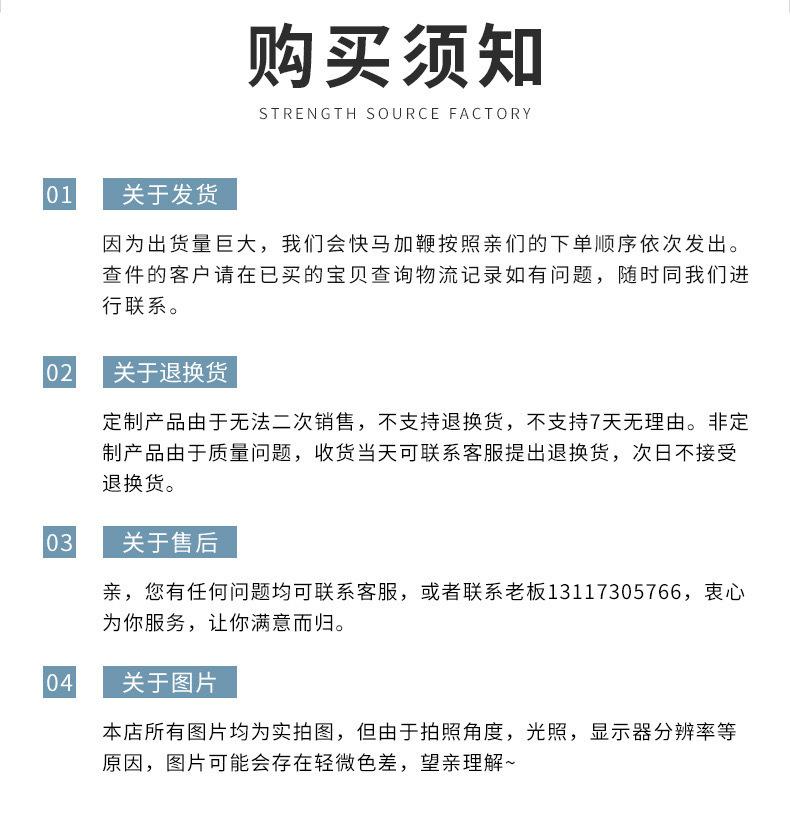 购买须知

STRENGTH SOURCE FACTORY

01 关于发货

因为出货量巨大，我们会快马加鞭按照亲们的下单顺序依次发出。查件的客户请在已买的宝贝查询物流记录如有问题，随时同我们进行联系。

02 关于退换货

定制产品由于无法二次销售，不支持退换货，不支持7天无理由。非定制产品由于质量问题，收货当天可联系客服提出退换货，次日不接受退换货。

03 关于售后

亲，您有任何问题均可联系客服，或者联系老板13117305766，衷心为你服务，让你满意而归。

04 关于图片

本店所有图片均为实拍图，但由于拍照角度，光照，显示器分辨率等原因，图片可能会存在轻微色差，望亲理解~